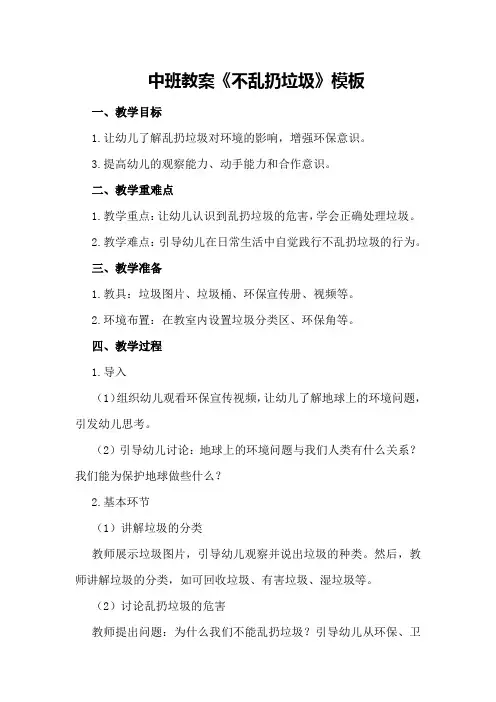 中班教案《不乱扔垃圾》模板

一、教学目标

1.让幼儿了解乱扔垃圾对环境的影响，增强环保意识。

3.提高幼儿的观察能力、动手能力和合作意识。

二、教学重难点

1.教学重点：让幼儿认识到乱扔垃圾的危害，学会正确处理垃圾。

2.教学难点：引导幼儿在日常生活中自觉践行不乱扔垃圾的行为。

三、教学准备

1.教具：垃圾图片、垃圾桶、环保宣传册、视频等。

2.环境布置：在教室内设置垃圾分类区、环保角等。

四、教学过程

1.导入

（1）组织幼儿观看环保宣传视频，让幼儿了解地球上的环境问题，引发幼儿思考。

（2）引导幼儿讨论：地球上的环境问题与我们人类有什么关系？我们能为保护地球做些什么？

2.基本环节

（1）讲解垃圾的分类

教师展示垃圾图片，引导幼儿观察并说出垃圾的种类。然后，教师讲解垃圾的分类，如可回收垃圾、有害垃圾、湿垃圾等。

（2）讨论乱扔垃圾的危害

教师提出问题：为什么我们不能乱扔垃圾？引导幼儿从环保、卫